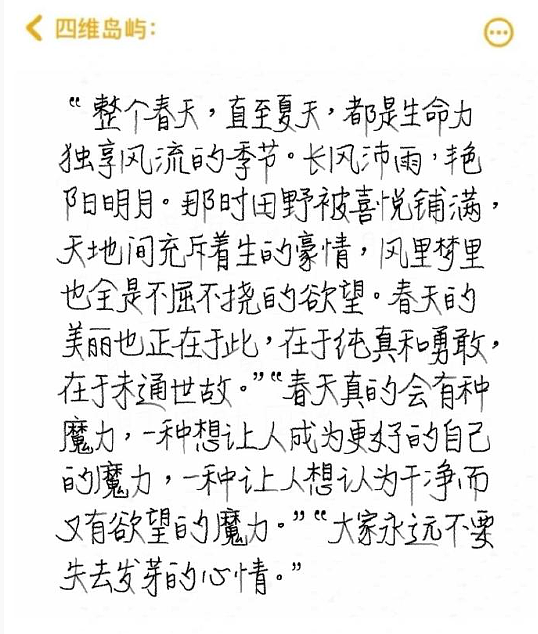 四维岛屿:

“整个春天，直至夏天，都是生命力独享风流的季节。长风沛雨，艳阳明月。那时田野被喜悦铺满，天地间充斥着生的豪情，风里梦里也全是不屈不挠的欲望。春天的美丽也正在于此，在于纯真和勇敢，在于未通世故。”“春天真的会有种魔力，一种想让人成为更好的自己的魔力，一种让人想认为干净而又有欲望的魔力。”“大家永远不要失去发芽的心情。”